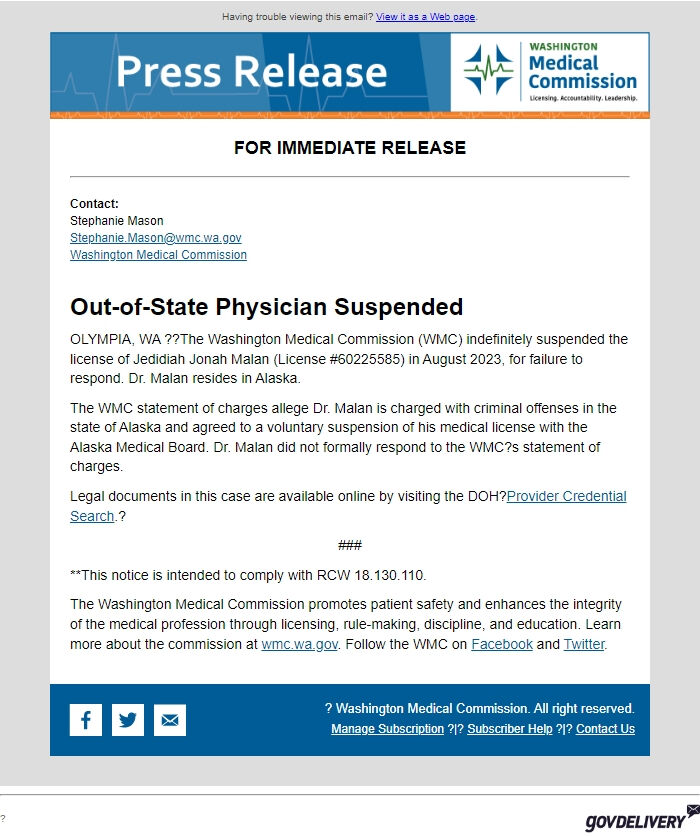 Having trouble viewing this email? View it as a Web page.

Press Release

WASHINGTON
Medical
Commission
Licensing. Accountability. Leadership.

FOR IMMEDIATE RELEASE

Contact:
Stephanie Mason
Stephanie.Mason@wmc.wa.gov
Washington Medical Commission

Out-of-State Physician Suspended

OLYMPIA, WA ??The Washington Medical Commission (WMC) indefinitely suspended the license of Jedidiah Jonah Malan (License #60225585) in August 2023, for failure to respond. Dr. Malan resides in Alaska.

The WMC statement of charges allege Dr. Malan is charged with criminal offenses in the state of Alaska and agreed to a voluntary suspension of his medical license with the Alaska Medical Board. Dr. Malan did not formally respond to the WMC?s statement of charges.

Legal documents in this case are available online by visiting the DOH?Provider Credential Search.?

###

**This notice is intended to comply with RCW 18.130.110.

The Washington Medical Commission promotes patient safety and enhances the integrity of the medical profession through licensing, rule-making, discipline, and education. Learn more about the commission at wmc.wa.gov. Follow the WMC on Facebook and Twitter.

? Washington Medical Commission. All right reserved.
Manage Subscription ?|? Subscriber Help ?|? Contact Us

?

GOVDELIVERY